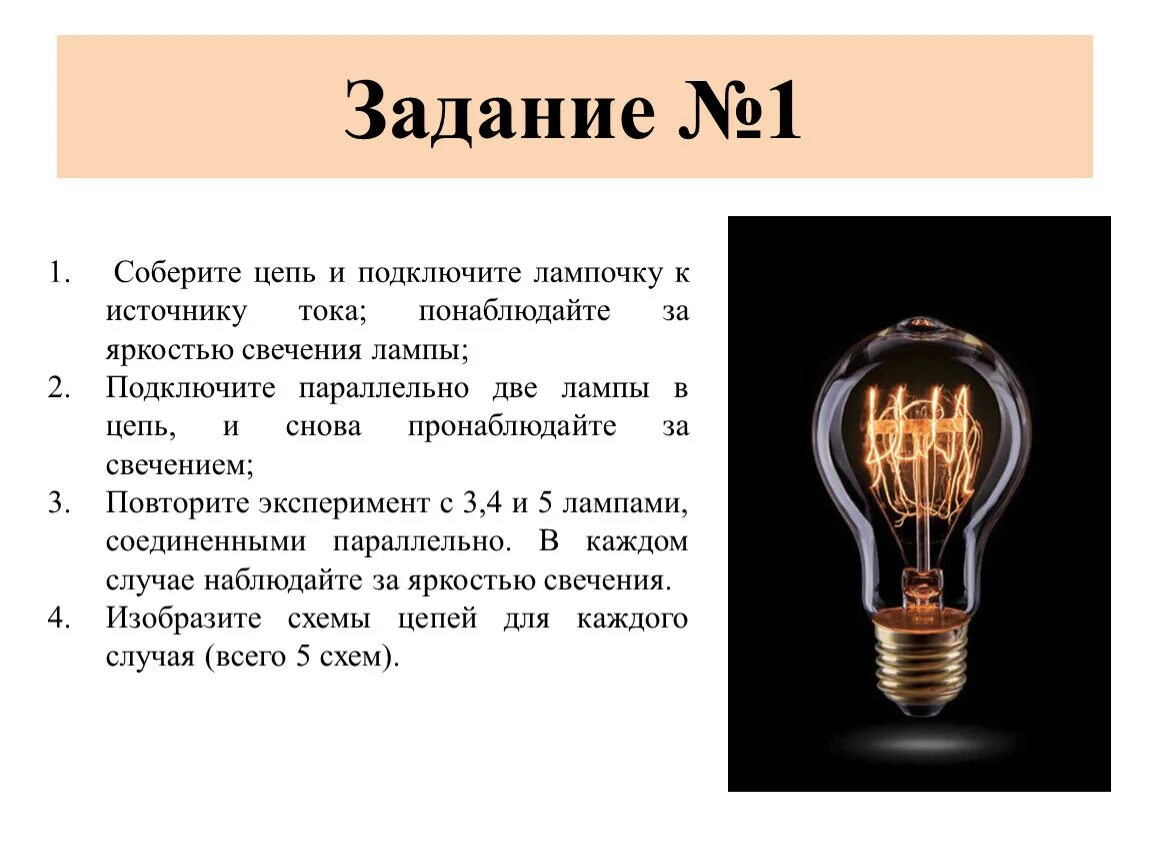 Задание №1

1. Соберите цепь и подключите лампочку к источнику тока; понаблюдайте за яркостью свечения лампы;
2. Подключите параллельно две лампы в цепь, и снова пронаблюдайте за свечением;
3. Повторите эксперимент с 3,4 и 5 лампами, соединенными параллельно. В каждом случае наблюдайте за яркостью свечения.
4. Изобразите схемы цепей для каждого случая (всего 5 схем).